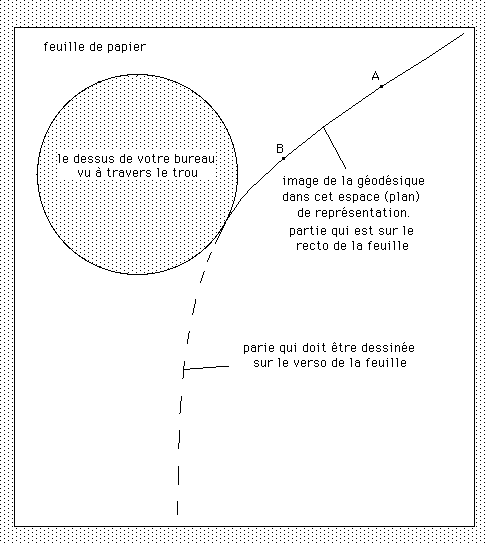 feuille de papier

A

B

le dessus de votre bureau vu à travers le trou

image de la géodésique dans cet espace (plan) de représentation.

partie qui est sur le recto de la feuille

parie qui doit être dessinée sur le verso de la feuille